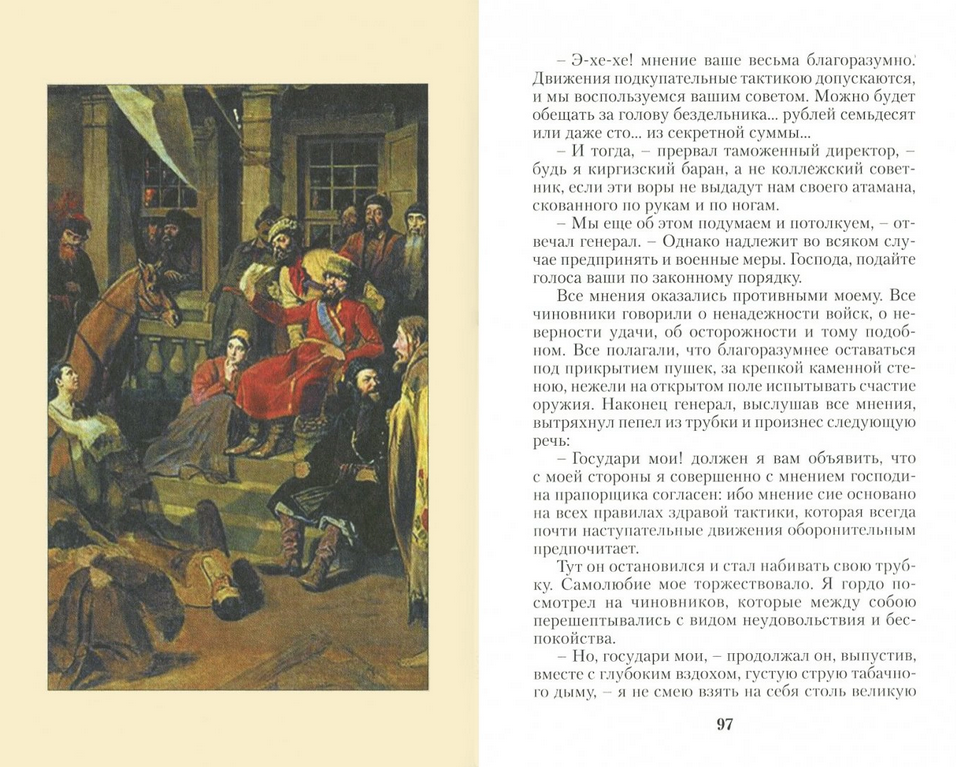 – Э-хе-хе! мнение ваше весьма благоразумно. Движения подкупательные тактикою допускаются, и мы воспользуемся вашим советом. Можно будет обещать за голову бездельника... рублей семьдесят или даже сто... из секретной суммы...

– И тогда, – прервал таможенный директор, – будь я киргизский баран, а не коллежский советник, если эти воры не выдадут нам своего атамана, скованного по рукам и по ногам.

– Мы еще об этом подумаем и потолкуем, – отвечал генерал. – Однако надлежит во всяком случае предпринять и военные меры. Господа, подайте голоса ваши по законному порядку.

Все мнения оказались противными моему. Все чиновники говорили о ненадежности войск, о неверности удачи, об осторожности и тому подобном. Все полагали, что благоразумнее оставаться под прикрытием пушек, за крепкой каменной стеною, нежели на открытом поле испытывать счастие оружия. Наконец генерал, выслушав все мнения, вытряхнул пепел из трубки и произнес следующую речь:

– Государи мои! должен я вам объявить, что с моей стороны я совершенно с мнением господина прапорщика согласен: ибо мнение сие основано на всех правилах здравой тактики, которая всегда почти наступательные движения оборонительным предпочитает.

Тут он остановился и стал набивать свою трубку. Самолюбие мое торжествовало. Я гордо посмотрел на чиновников, которые между собою перешептывались с видом неудовольствия и беспокойства.

– Но, государи мои, – продолжал он, выпустив, вместе с глубоким вздохом, густую струю табачного дыму, – я не смею взять на себя столь великую

97